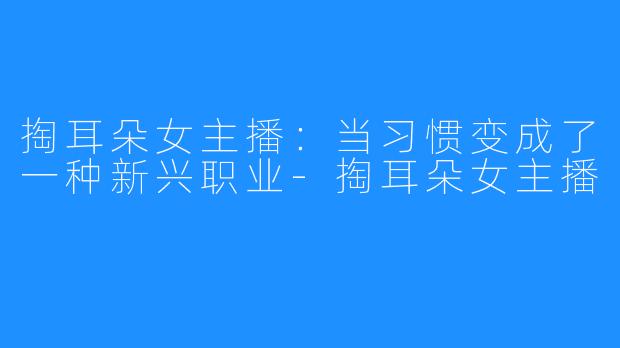 掏耳朵女主播：当习惯变成了一种新兴职业- 掏耳朵女主播